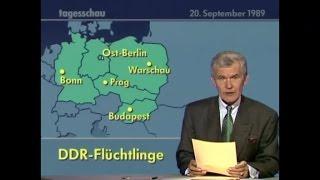 tagesschau

20. September 1989

Ost-Berlin

Warschau

Bonn

Prag

Budapest

DDR-Flüchtlinge